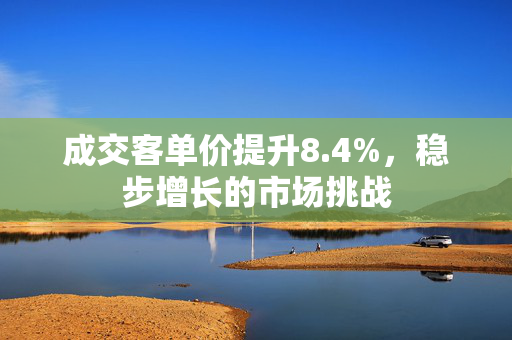 成交客单价提升8.4%，稳步增长的市场挑战